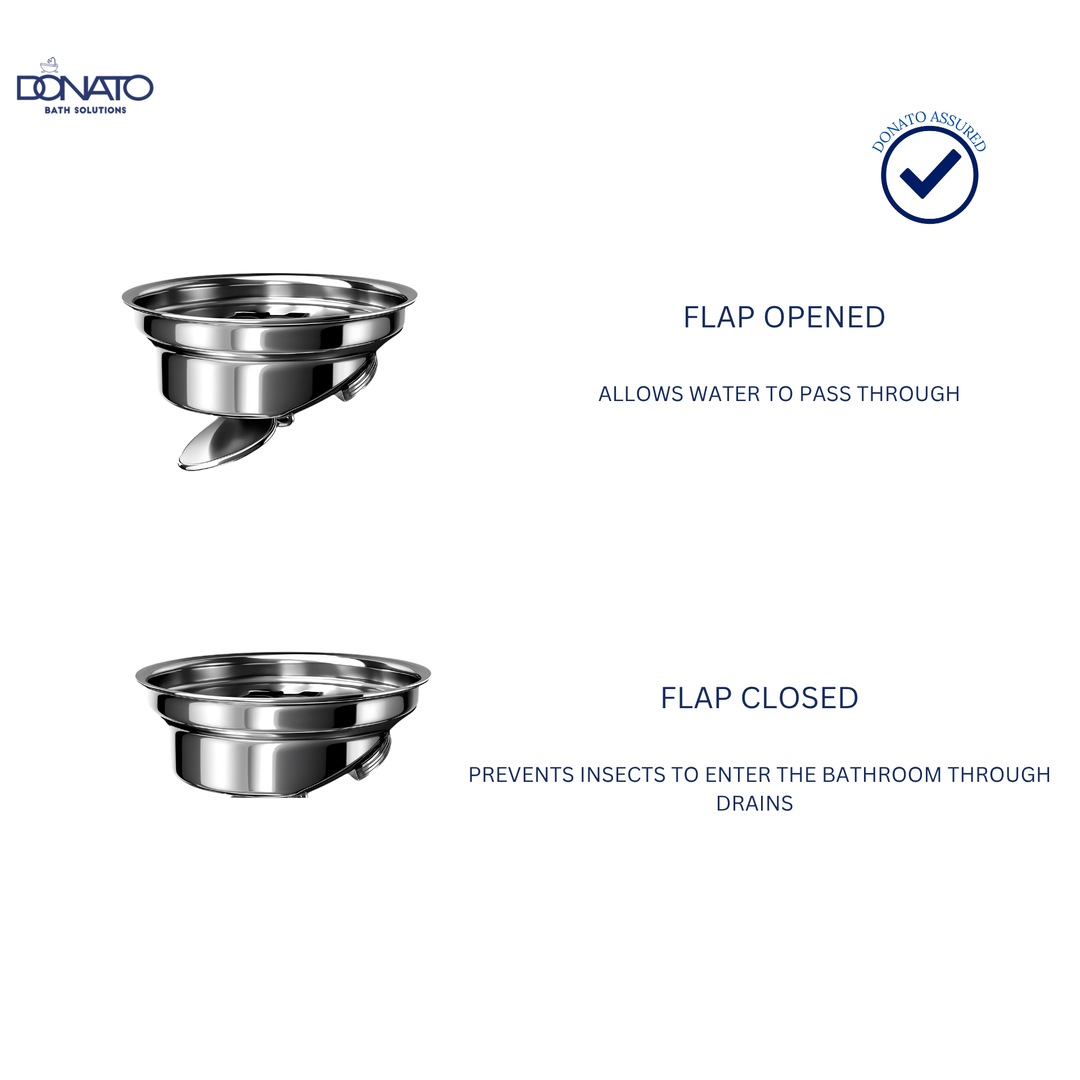 DONATO
BATH SOLUTIONS

DONATO ASSURED

FLAP OPENED

ALLOWS WATER TO PASS THROUGH

FLAP CLOSED

PREVENTS INSECTS TO ENTER THE BATHROOM THROUGH DRAINS